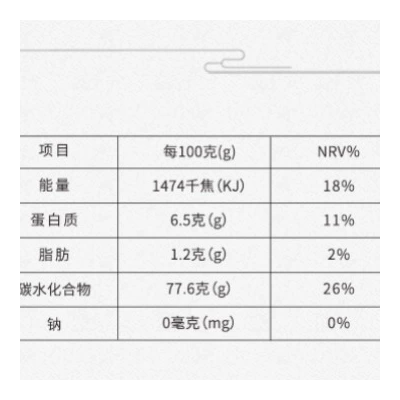 | 项目 | 每100克(g) | NRV% |
|---|---|---|
| 能量 | 1474千焦(KJ) | 18% |
| 蛋白质 | 6.5克(g) | 11% |
| 脂肪 | 1.2克(g) | 2% |
| 碳水化合物 | 77.6克(g) | 26% |
| 钠 | 0毫克(mg) | 0% |